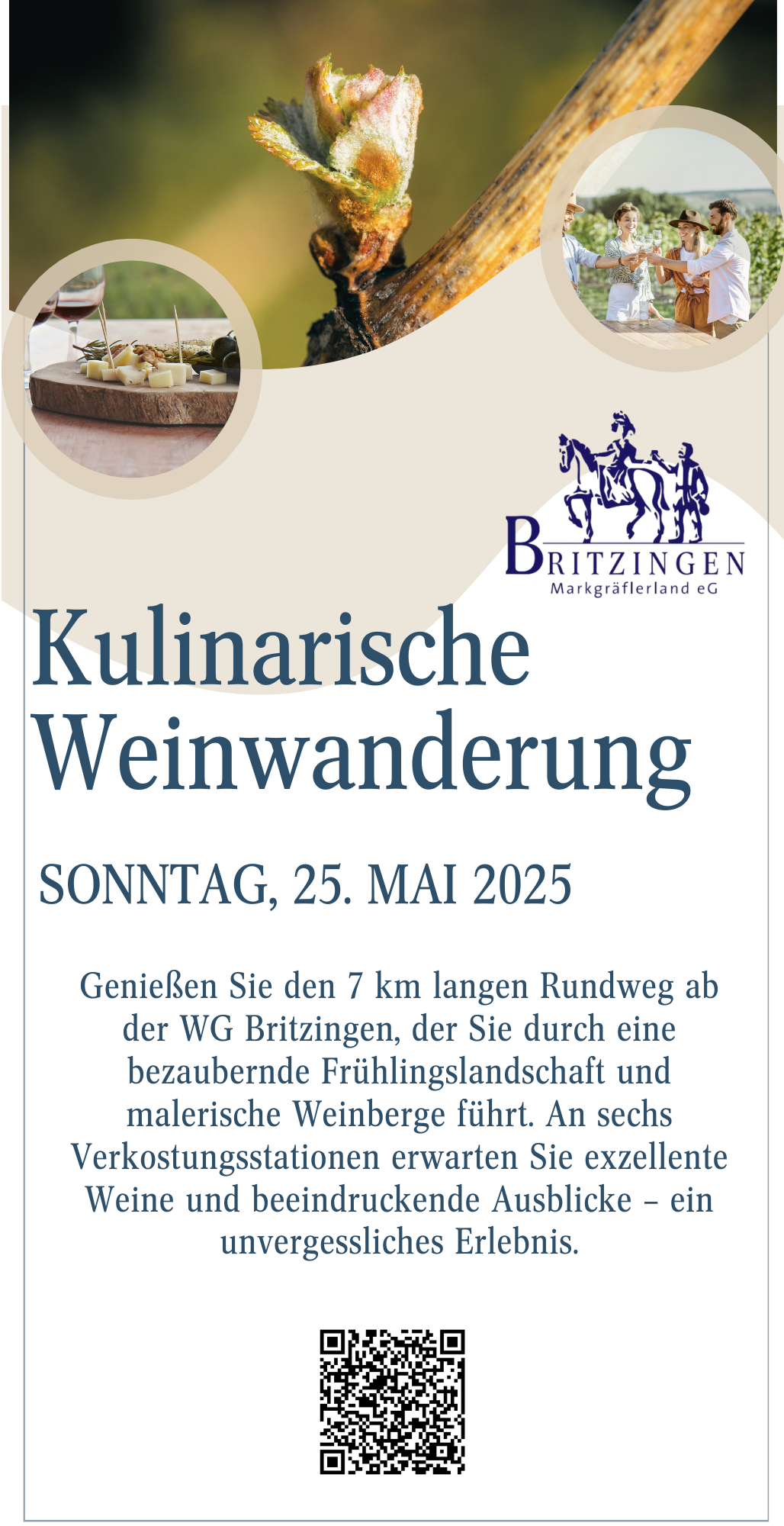 BRITZINGEN
Markgräflerland eG

Kulinarische Weinwanderung

SONNTAG, 25. MAI 2025

Genießen Sie den 7 km langen Rundweg ab der WG Britzingen, der Sie durch eine bezaubernde Frühlingslandschaft und malerische Weinberge führt. An sechs Verkostungsstationen erwarten Sie exzellente Weine und beeindruckende Ausblicke – ein unvergessliches Erlebnis.